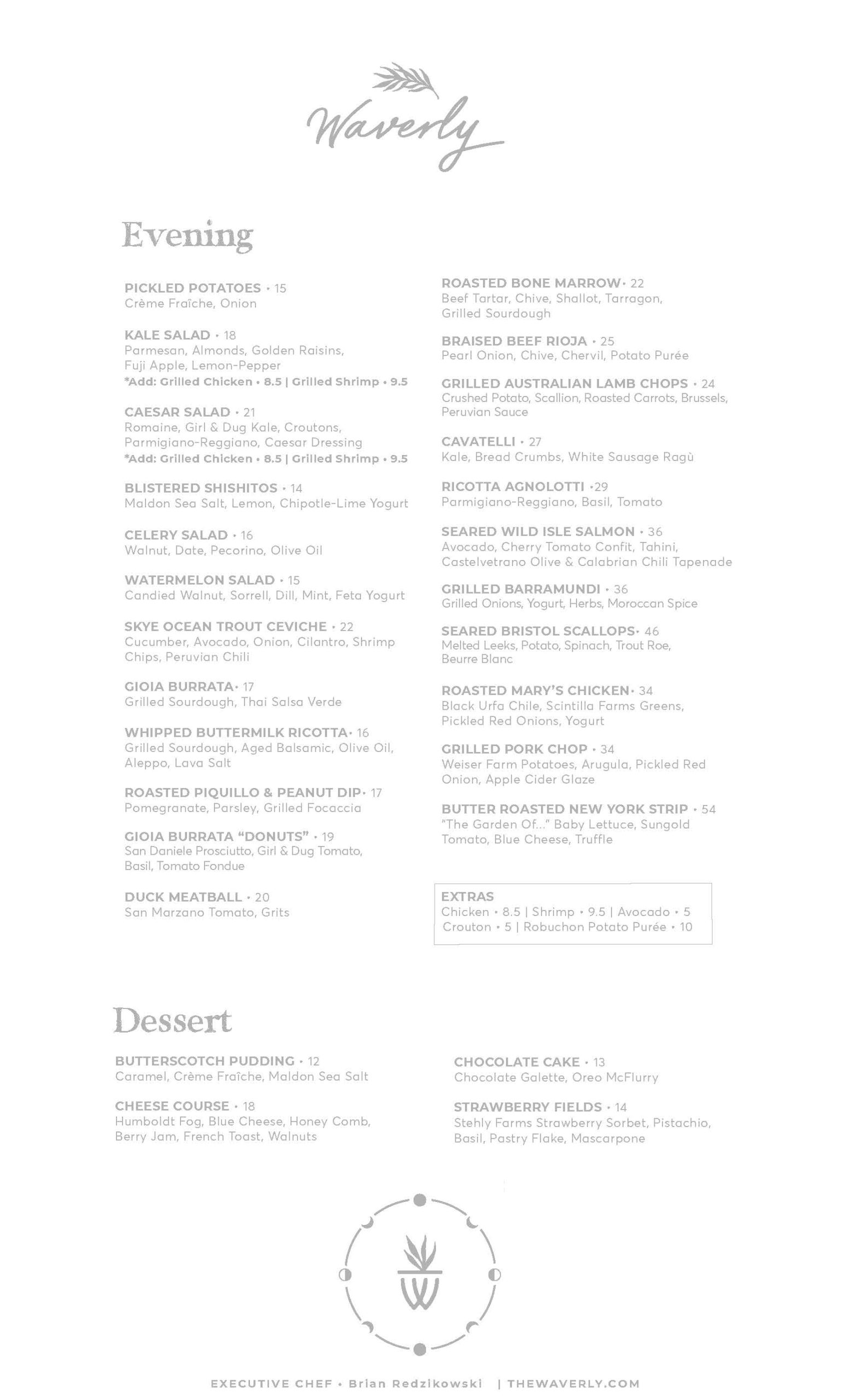 Waverly

Evening

PICKLED POTATOES • 15
Crème Fraîche, Onion

KALE SALAD • 18
Parmesan, Almonds, Golden Raisins, Fuji Apple, Lemon-Pepper
*Add: Grilled Chicken • 8.5 | Grilled Shrimp • 9.5

CAESAR SALAD • 21
Romaine, Girl & Dug Kale, Croutons, Parmigiano-Reggiano, Caesar Dressing
*Add: Grilled Chicken • 8.5 | Grilled Shrimp • 9.5

BLISTERED SHISHITOS • 14
Maldon Sea Salt, Lemon, Chipotle-Lime Yogurt

CELERY SALAD • 16
Walnut, Date, Pecorino, Olive Oil

WATERMELON SALAD • 15
Candied Walnut, Sorrell, Dill, Mint, Feta Yogurt

SKYE OCEAN TROUT CEVICHE • 22
Cucumber, Avocado, Onion, Cilantro, Shrimp Chips, Peruvian Chili

GIOIA BURRATA• 17
Grilled Sourdough, Thai Salsa Verde

WHIPPED BUTTERMILK RICOTTA• 16
Grilled Sourdough, Aged Balsamic, Olive Oil, Aleppo, Lava Salt

ROASTED PIQUILLO & PEANUT DIP• 17
Pomegranate, Parsley, Grilled Focaccia

GIOIA BURRATA "DONUTS" • 19
San Daniele Prosciutto, Girl & Dug Tomato, Basil, Tomato Fondue

DUCK MEATBALL • 20
San Marzano Tomato, Grits

ROASTED BONE MARROW• 22
Beef Tartar, Chive, Shallot, Tarragon, Grilled Sourdough

BRAISED BEEF RIOJA • 25
Pearl Onion, Chive, Chervil, Potato Purée

GRILLED AUSTRALIAN LAMB CHOPS • 24
Crushed Potato, Scallion, Roasted Carrots, Brussels, Peruvian Sauce

CAVATELLI • 27
Kale, Bread Crumbs, White Sausage Ragù

RICOTTA AGNOLOTTI •29
Parmigiano-Reggiano, Basil, Tomato

SEARED WILD ISLE SALMON • 36
Avocado, Cherry Tomato Confit, Tahini, Castelvetrano Olive & Calabrian Chili Tapenade

GRILLED BARRAMUNDI • 36
Grilled Onions, Yogurt, Herbs, Moroccan Spice

SEARED BRISTOL SCALLOPS• 46
Melted Leeks, Potato, Spinach, Trout Roe, Beurre Blanc

ROASTED MARY'S CHICKEN• 34
Black Urfa Chile, Scintilla Farms Greens, Pickled Red Onions, Yogurt

GRILLED PORK CHOP • 34
Weiser Farm Potatoes, Arugula, Pickled Red Onion, Apple Cider Glaze

BUTTER ROASTED NEW YORK STRIP • 54
"The Garden Of..." Baby Lettuce, Sungold Tomato, Blue Cheese, Truffle

EXTRAS
Chicken • 8.5 | Shrimp • 9.5 | Avocado • 5
Crouton • 5 | Robuchon Potato Purée • 10

Dessert

BUTTERSCOTCH PUDDING • 12
Caramel, Crème Fraîche, Maldon Sea Salt

CHEESE COURSE • 18
Humboldt Fog, Blue Cheese, Honey Comb, Berry Jam, French Toast, Walnuts

CHOCOLATE CAKE • 13
Chocolate Galette, Oreo McFlurry

STRAWBERRY FIELDS • 14
Stehly Farms Strawberry Sorbet, Pistachio, Basil, Pastry Flake, Mascarpone

W

EXECUTIVE CHEF • Brian Redzikowski | THEWAVERLY.COM